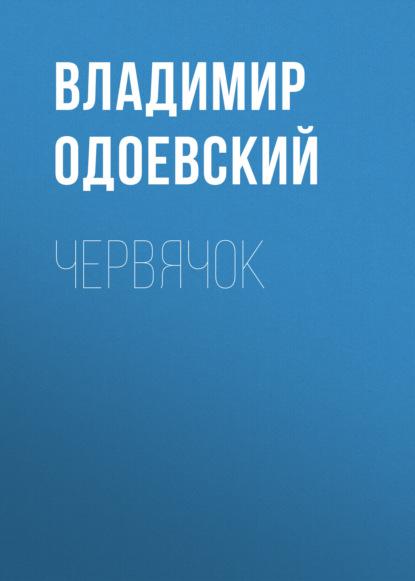 ВЛАДИМИР ОДОЕВСКИЙ

ЧЕРВЯЧОК